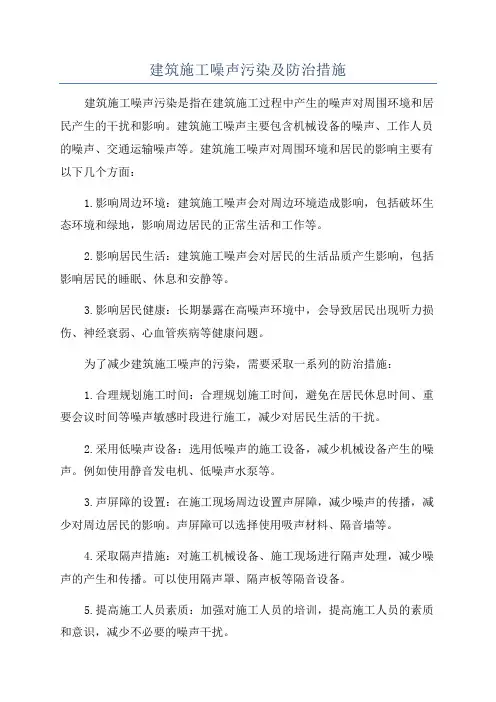 建筑施工噪声污染及防治措施

建筑施工噪声污染是指在建筑施工过程中产生的噪声对周围环境和居民产生的干扰和影响。建筑施工噪声主要包含机械设备的噪声、工作人员的噪声、交通运输噪声等。建筑施工噪声对周围环境和居民的影响主要有以下几个方面：

1.影响周边环境：建筑施工噪声会对周边环境造成影响，包括破坏生态环境和绿地，影响周边居民的正常生活和工作等。

2.影响居民生活：建筑施工噪声会对居民的生活品质产生影响，包括影响居民的睡眠、休息和安静等。

3.影响居民健康：长期暴露在高噪声环境中，会导致居民出现听力损伤、神经衰弱、心血管疾病等健康问题。

为了减少建筑施工噪声的污染，需要采取一系列的防治措施：

1.合理规划施工时间：合理规划施工时间，避免在居民休息时间、重要会议时间等噪声敏感时段进行施工，减少对居民生活的干扰。

2.采用低噪声设备：选用低噪声的施工设备，减少机械设备产生的噪声。例如使用静音发电机、低噪声水泵等。

3.声屏障的设置：在施工现场周边设置声屏障，减少噪声的传播，减少对周边居民的影响。声屏障可以选择使用吸声材料、隔音墙等。

4.采取隔声措施：对施工机械设备、施工现场进行隔声处理，减少噪声的产生和传播。可以使用隔声罩、隔声板等隔音设备。

5.提高施工人员素质：加强对施工人员的培训，提高施工人员的素质和意识，减少不必要的噪声干扰。